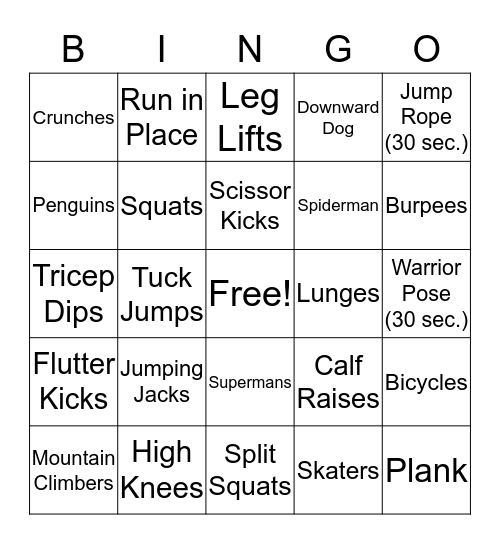 | B | I | N | G | O |
|---|---|---|---|---|
| Crunches | Run in Place | Leg Lifts | Downward Dog | Jump Rope (30 sec.) |
| Penguins | Squats | Scissor Kicks | Spiderman | Burpees |
| Tricep Dips | Tuck Jumps | Free! | Lunges | Warrior Pose (30 sec.) |
| Flutter Kicks | Jumping Jacks | Supermans | Calf Raises | Bicycles |
| Mountain Climbers | High Knees | Split Squats | Skaters | Plank |